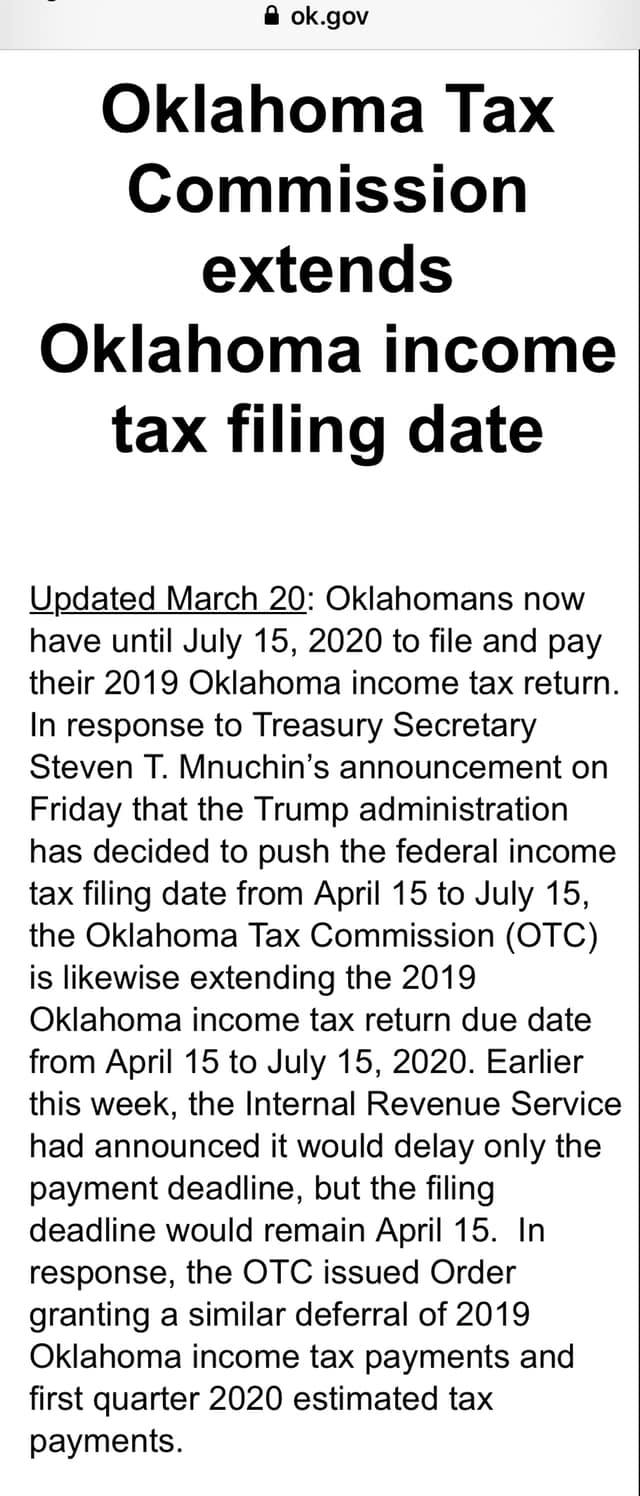 ok.gov

Oklahoma Tax Commission extends Oklahoma income tax filing date

Updated March 20: Oklahomans now have until July 15, 2020 to file and pay their 2019 Oklahoma income tax return. In response to Treasury Secretary Steven T. Mnuchin's announcement on Friday that the Trump administration has decided to push the federal income tax filing date from April 15 to July 15, the Oklahoma Tax Commission (OTC) is likewise extending the 2019 Oklahoma income tax return due date from April 15 to July 15, 2020. Earlier this week, the Internal Revenue Service had announced it would delay only the payment deadline, but the filing deadline would remain April 15. In response, the OTC issued Order granting a similar deferral of 2019 Oklahoma income tax payments and first quarter 2020 estimated tax payments.